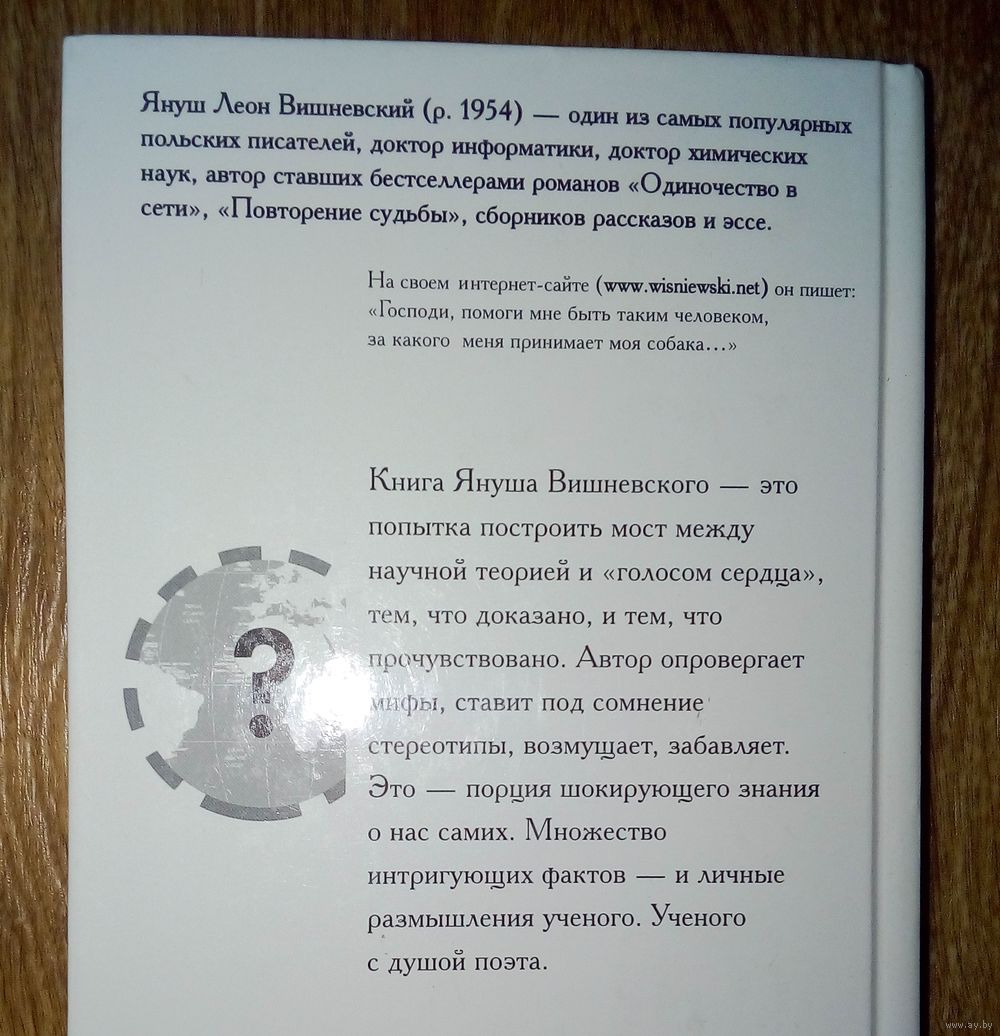 Януш Леон Вишневский (р. 1954) — один из самых популярных польских писателей, доктор информатики, доктор химических наук, автор ставших бестселлерами романов «Одиночество в сети», «Повторение судьбы», сборников рассказов и эссе.

На своем интернет-сайте (www.wisniewski.net) он пишет: «Господи, помоги мне быть таким человеком, за какого меня принимает моя собака...»

Книга Януша Вишневского — это попытка построить мост между научной теорией и «голосом сердца», тем, что доказано, и тем, что прочувствовано. Автор опровергает мифы, ставит под сомнение стереотипы, возмущает, забавляет. Это — порция шокирующего знания о нас самих. Множество интригующих фактов — и личные размышления ученого. Ученого с душой поэта.

?

www.ay.by